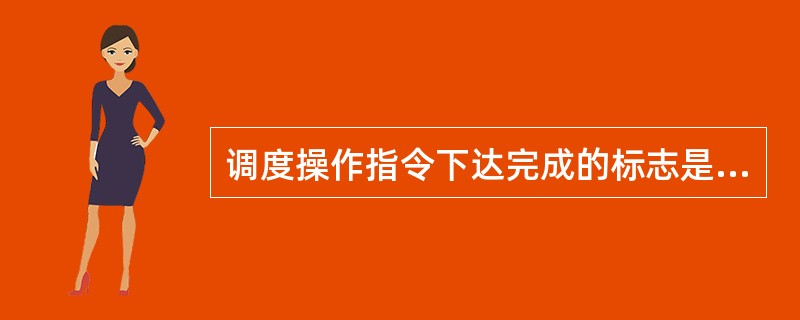 调度操作指令下达完成的标志是...